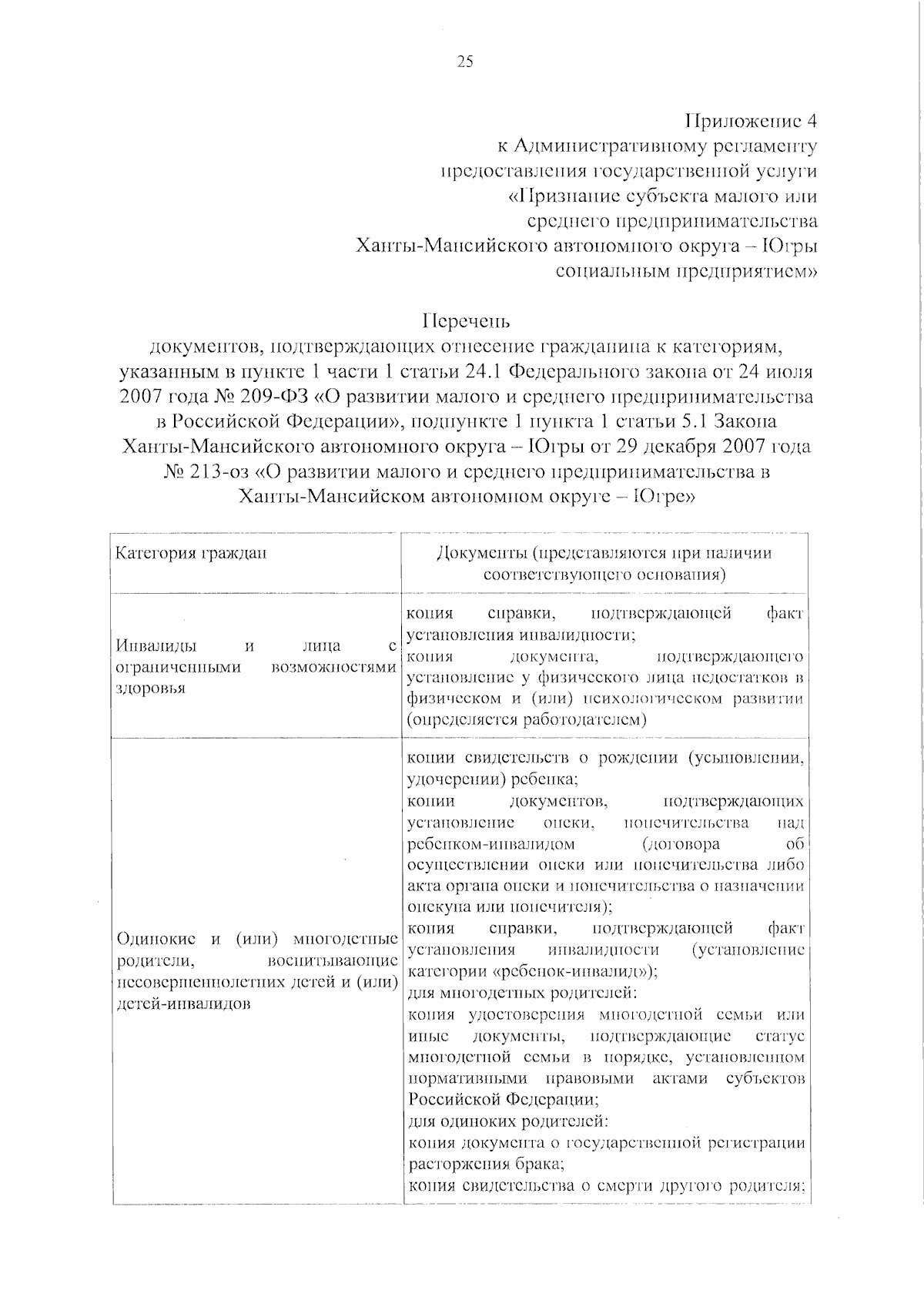 25

Приложение 4
к Административному регламенту
предоставления государственной услуги
«Признание субъекта малого или
среднего предпринимательства
Ханты-Мансийского автономного округа – Югры
социальным предприятием»

Перечень
документов, подтверждающих отнесение гражданина к категориям, указанным в пункте 1 части 1 статьи 24.1 Федерального закона от 24 июля 2007 года № 209-ФЗ «О развитии малого и среднего предпринимательства в Российской Федерации», подпункте 1 пункта 1 статьи 5.1 Закона Ханты-Мансийского автономного округа – Югры от 29 декабря 2007 года № 213-оз «О развитии малого и среднего предпринимательства в Ханты-Мансийском автономном округе – Югре»

| Категория граждан | Документы (представляются при наличии соответствующего основания) |
|---|---|
| Инвалиды и лица с ограниченными возможностями здоровья | копия справки, подтверждающей факт установления инвалидности; копия документа, подтверждающего установление у физического лица недостатков в физическом и (или) психологическом развитии (определяется работодателем) |
| Одинокие и (или) многодетные родители, воспитывающие несовершеннолетних детей и (или) детей-инвалидов | копии свидетельств о рождении (усыновлении, удочерении) ребенка; копии документов, подтверждающих установление опеки, попечительства над ребенком-инвалидом (договора об осуществлении опеки или попечительства либо акта органа опеки и попечительства о назначении опекуна или попечителя); копия справки, подтверждающей факт установления инвалидности (установление категории «ребенок-инвалид»); для многодетных родителей: копия удостоверения многодетной семьи или иные документы, подтверждающие статус многодетной семьи в порядке, установленном нормативными правовыми актами субъектов Российской Федерации; для одиноких родителей: копия документа о государственной регистрации расторжения брака; копия свидетельства о смерти другого родителя; |